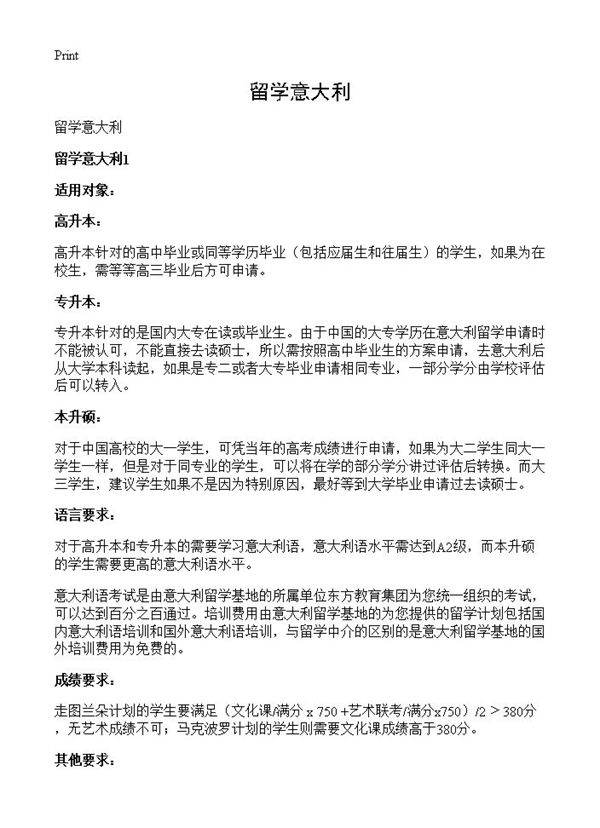 Print

留学意大利

留学意大利

留学意大利1

适用对象：

高升本：

高升本针对的高中毕业或同等学历毕业（包括应届生和往届生）的学生，如果为在校生，需等等高三毕业后方可申请。

专升本：

专升本针对的是国内大专在读或毕业生。由于中国的大专学历在意大利留学申请时不能被认可，不能直接去读硕士，所以需按照高中毕业生的方案申请，去意大利后从大学本科读起，如果是专二或者大专毕业申请相同专业，一部分学分由学校评估后可以转入。

本升硕：

对于中国高校的大一学生，可凭当年的高考成绩进行申请，如果为大二学生同大一学生一样，但是对于同专业的学生，可以将在学的部分学分讲过评估后转换。而大三学生，建议学生如果不是因为特别原因，最好等到大学毕业申请过去读硕士。

语言要求：

对于高升本和专升本的需要学习意大利语，意大利语水平需达到A2级，而本升硕的学生需要更高的意大利语水平。

意大利语考试是由意大利留学基地的所属单位东方教育集团为您统一组织的考试，可以达到百分之百通过。培训费用由意大利留学基地的为您提供的留学计划包括国内意大利语培训和国外意大利语培训，与留学中介的区别的是意大利留学基地的国外培训费用为免费的。

成绩要求：

走图兰朵计划的学生要满足（文化课/满分 x 750 +艺术联考/满分x750）/2 > 380分，无艺术成绩不可；马克波罗计划的学生则需要文化课成绩高于380分。

其他要求：